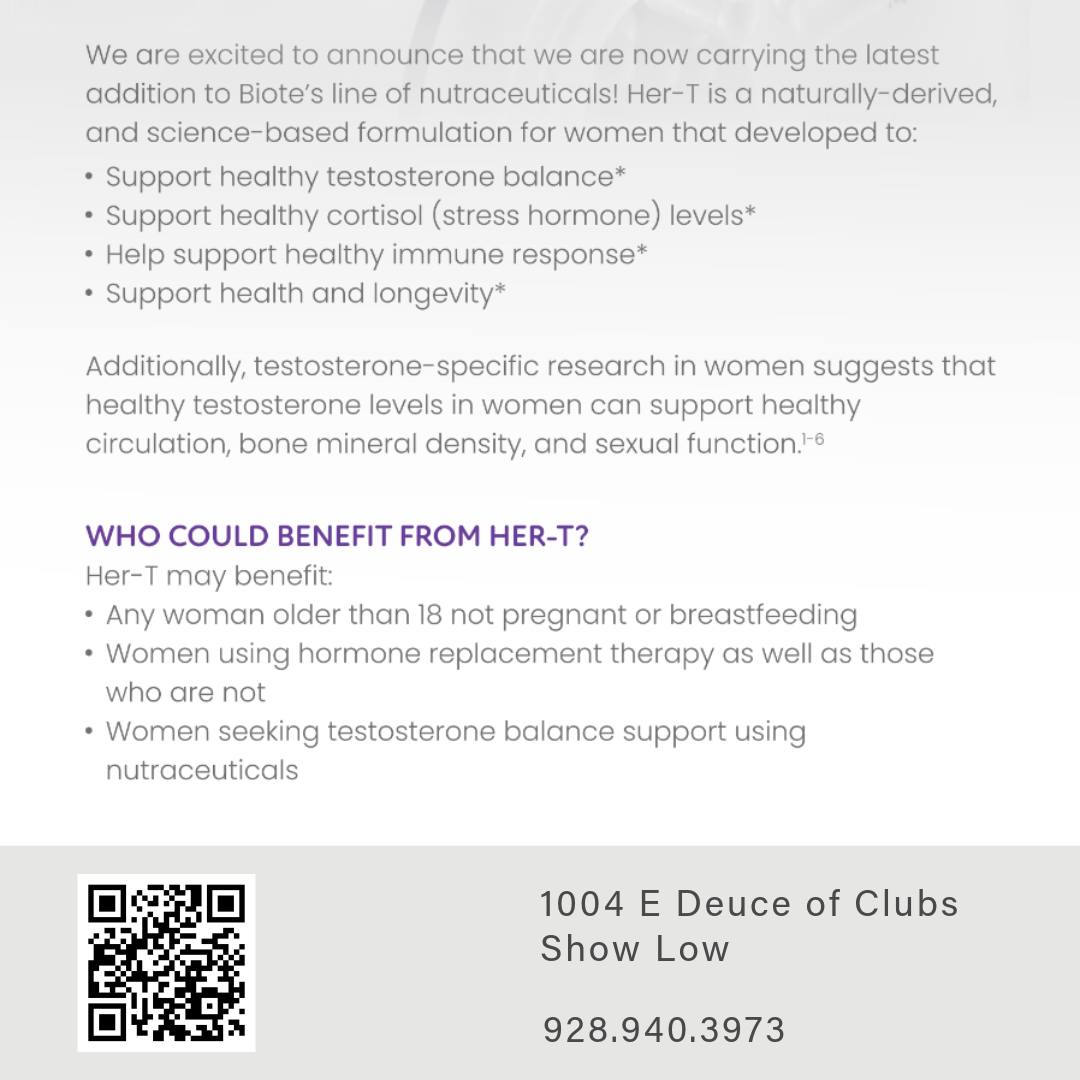 We are excited to announce that we are now carrying the latest addition to Biote's line of nutraceuticals! Her-T is a naturally-derived, and science-based formulation for women that developed to:

• Support healthy testosterone balance*
• Support healthy cortisol (stress hormone) levels*
• Help support healthy immune response*
• Support health and longevity*

Additionally, testosterone-specific research in women suggests that healthy testosterone levels in women can support healthy circulation, bone mineral density, and sexual function.$^{1-6}$

WHO COULD BENEFIT FROM HER-T?
Her-T may benefit:
• Any woman older than 18 not pregnant or breastfeeding
• Women using hormone replacement therapy as well as those who are not
• Women seeking testosterone balance support using nutraceuticals

1004 E Deuce of Clubs
Show Low

928.940.3973